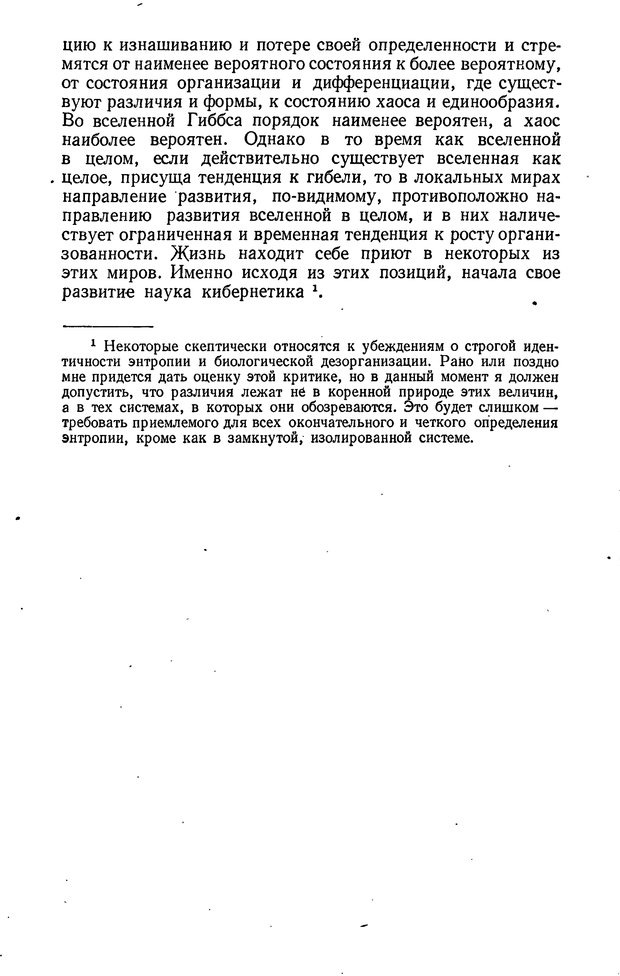 цию к изнашиванию и потере своей определенности и стремятся от наименее вероятного состояния к более вероятному, от состояния организации и дифференциации, где существуют различия и формы, к состоянию хаоса и единообразия. Во вселенной Гиббса порядок наименее вероятен, а хаос наиболее вероятен. Однако в то время как вселенной в целом, если действительно существует вселенная как целое, присуща тенденция к гибели, то в локальных мирах направление развития, по-видимому, противоположно направлению развития вселенной в целом, и в них наличествует ограниченная и временная тенденция к росту организованности. Жизнь находит себе приют в некоторых из этих миров. Именно исходя из этих позиций, начала свое развитие наука кибернетика $^1$.

$^1$ Некоторые скептически относятся к убеждениям о строгой идентичности энтропии и биологической дезорганизации. Рано или поздно мне придется дать оценку этой критике, но в данный момент я должен допустить, что различия лежат не в коренной природе этих величин, а в тех системах, в которых они обозреваются. Это будет слишком — требовать приемлемого для всех окончательного и четкого определения энтропии, кроме как в замкнутой, изолированной системе.